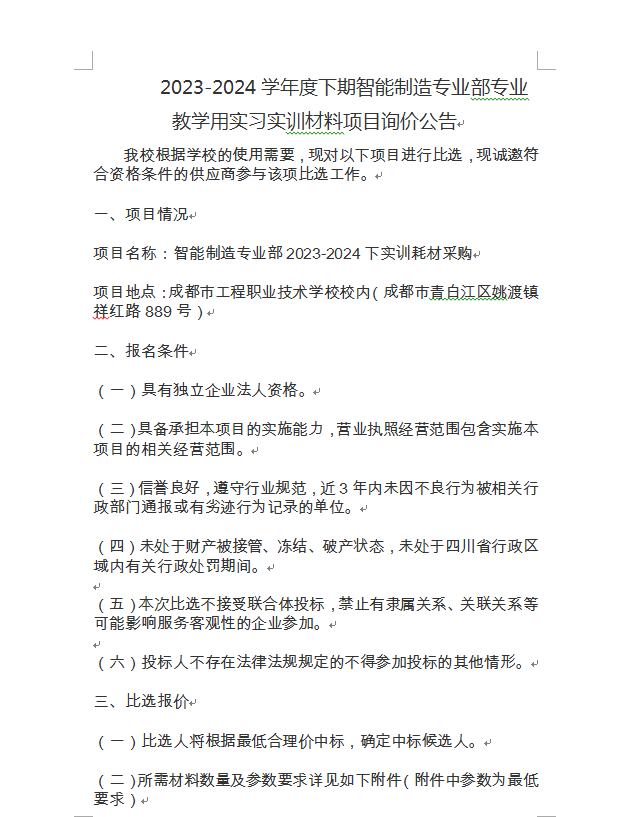 2023-2024 学年度下期智能制造专业部专业教学用实习实训材料项目询价公告

我校根据学校的使用需要，现对以下项目进行比选，现诚邀符合资格条件的供应商参与该项比选工作。

一、项目情况

项目名称：智能制造专业部 2023-2024 下实训耗材采购

项目地点：成都市工程职业技术学校校内（成都市青白江区姚渡镇祥红路 889 号）

二、报名条件

（一）具有独立企业法人资格。

（二）具备承担本项目的实施能力，营业执照经营范围包含实施本项目的相关经营范围。

（三）信誉良好，遵守行业规范，近 3 年内未因不良行为被相关行政部门通报或有劣迹行为记录的单位。

（四）未处于财产被接管、冻结、破产状态，未处于四川省行政区域内有关行政处罚期间。

（五）本次比选不接受联合体投标，禁止有隶属关系、关联关系等可能影响服务客观性的企业参加。

（六）投标人不存在法律法规规定的不得参加投标的其他情形。

三、比选报价

（一）比选人将根据最低合理价中标，确定中标候选人。

（二）所需材料数量及参数要求详见如下附件（附件中参数为最低要求）